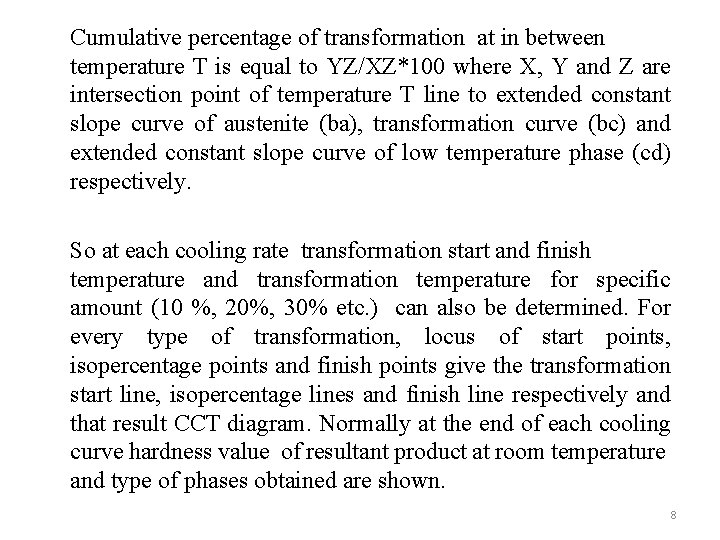 Cumulative percentage of transformation at in between temperature T is equal to YZ/XZ*100 where X, Y and Z are intersection point of temperature T line to extended constant slope curve of austenite (ba), transformation curve (bc) and extended constant slope curve of low temperature phase (cd) respectively.

So at each cooling rate transformation start and finish temperature and transformation temperature for specific amount (10 %, 20%, 30% etc.) can also be determined. For every type of transformation, locus of start points, isopercentage points and finish points give the transformation start line, isopercentage lines and finish line respectively and that result CCT diagram. Normally at the end of each cooling curve hardness value of resultant product at room temperature and type of phases obtained are shown.

8